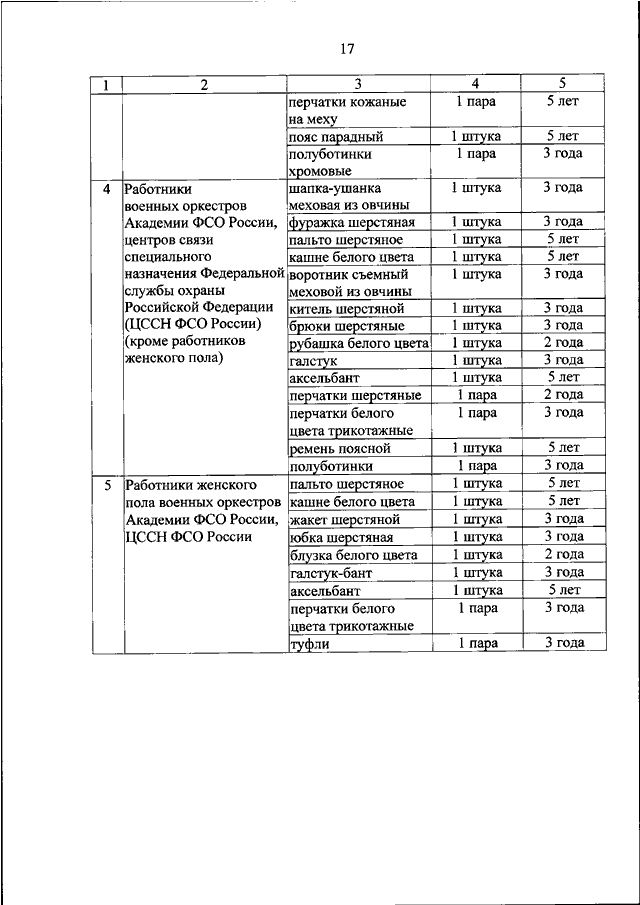 17

| 1 | 2 | 3 | 4 | 5 |
|---|---|---|---|---|
| | | перчатки кожаные на меху | 1 пара | 5 лет |
| | | пояс парадный | 1 штука | 5 лет |
| | | полуботинки хромовые | 1 пара | 3 года |
| 4 | Работники военных оркестров Академии ФСО России, центров связи специального назначения Федеральной службы охраны Российской Федерации (ЦССН ФСО России) (кроме работников женского пола) | шапка-ушанка меховая из овчины | 1 штука | 3 года |
| | | фуражка шерстяная | 1 штука | 3 года |
| | | пальто шерстяное | 1 штука | 5 лет |
| | | кашне белого цвета | 1 штука | 5 лет |
| | | воротник съемный меховой из овчины | 1 штука | 3 года |
| | | китель шерстяной | 1 штука | 3 года |
| | | брюки шерстяные | 1 штука | 3 года |
| | | рубашка белого цвета | 1 штука | 2 года |
| | | галстук | 1 штука | 3 года |
| | | аксельбант | 1 штука | 5 лет |
| | | перчатки шерстяные | 1 пара | 2 года |
| | | перчатки белого цвета трикотажные | 1 пара | 3 года |
| | | ремень поясной | 1 штука | 5 лет |
| | | полуботинки | 1 пара | 3 года |
| 5 | Работники женского пола военных оркестров Академии ФСО России, ЦССН ФСО России | пальто шерстяное | 1 штука | 5 лет |
| | | кашне белого цвета | 1 штука | 5 лет |
| | | жакет шерстяной | 1 штука | 3 года |
| | | юбка шерстяная | 1 штука | 3 года |
| | | блузка белого цвета | 1 штука | 2 года |
| | | галстук-бант | 1 штука | 3 года |
| | | аксельбант | 1 штука | 5 лет |
| | | перчатки белого цвета трикотажные | 1 пара | 3 года |
| | | туфли | 1 пара | 3 года |